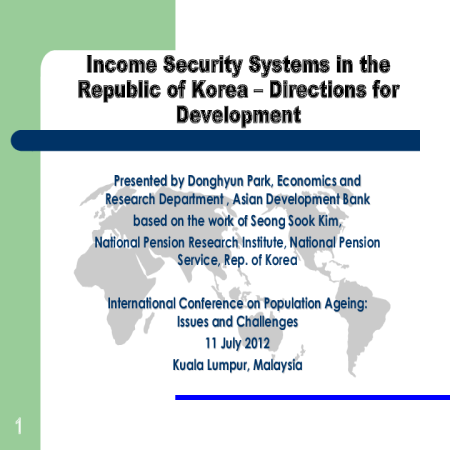 Income Security Systems in the Republic of Korea – Directions for Development

Presented by Donghyun Park, Economics and Research Department , Asian Development Bank

based on the work of Seong Sook Kim,

National Pension Research Institute, National Pension Service, Rep. of Korea

International Conference on Population Ageing: Issues and Challenges

11 July 2012

Kuala Lumpur, Malaysia

1